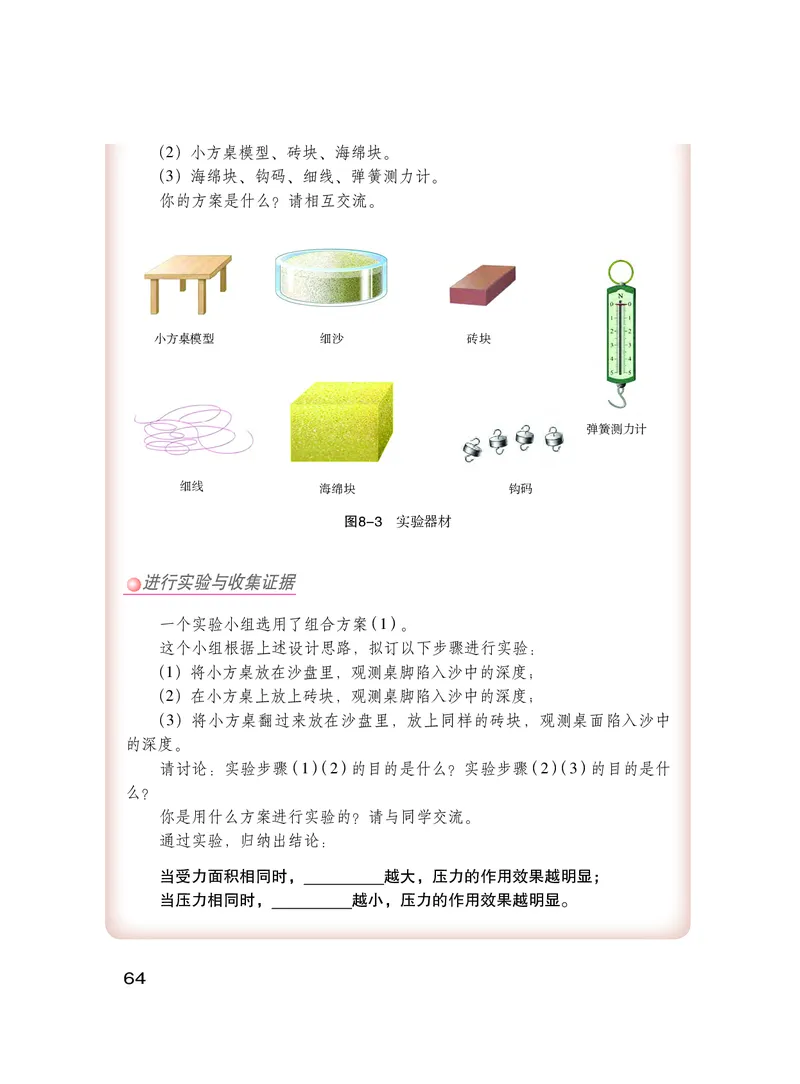 (2) 小方桌模型、砖块、海绵块。
(3) 海绵块、钩码、细线、弹簧测力计。
你的方案是什么？请相互交流。

小方桌模型

细沙

砖块

N
0 0
1 1
2 2
3 3
4 4
5 5

弹簧测力计

细线

海绵块

钩码

图8-3 实验器材

进行实验与收集证据

一个实验小组选用了组合方案(1)。
这个小组根据上述设计思路，拟订以下步骤进行实验：
(1) 将小方桌放在沙盘里，观测桌脚陷入沙中的深度；
(2) 在小方桌上放上砖块，观测桌脚陷入沙中的深度；
(3) 将小方桌翻过来放在沙盘里，放上同样的砖块，观测桌面陷入沙中的深度。
请讨论：实验步骤(1)(2)的目的是什么？实验步骤(2)(3)的目的是什么？
你是用什么方案进行实验的？请与同学交流。
通过实验，归纳出结论：

当受力面积相同时，________越大，压力的作用效果越明显；
当压力相同时，________越小，压力的作用效果越明显。

64